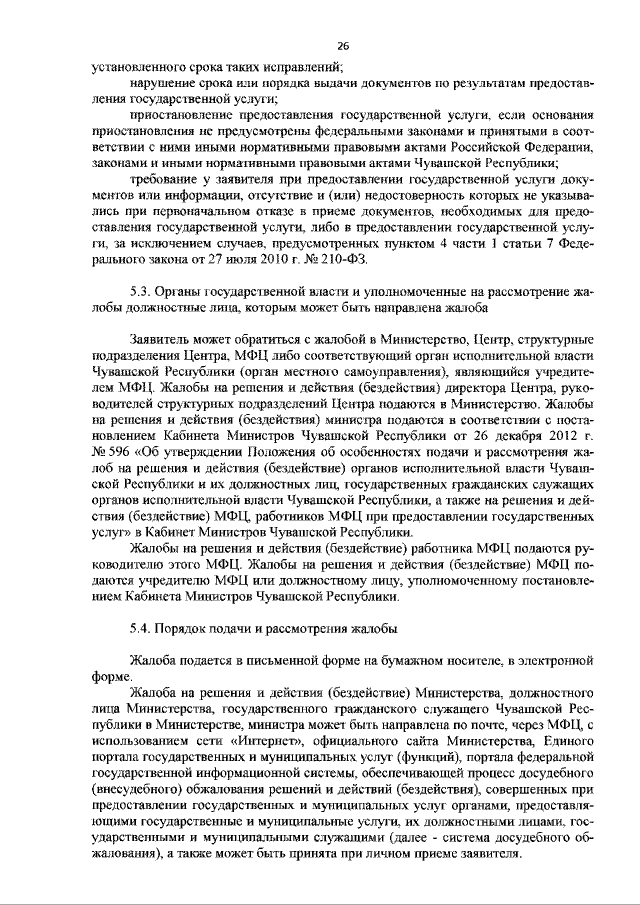 26

установленного срока таких исправлений;

нарушение срока или порядка выдачи документов по результатам предоставления государственной услуги;

приостановление предоставления государственной услуги, если основания приостановления не предусмотрены федеральными законами и принятыми в соответствии с ними иными нормативными правовыми актами Российской Федерации, законами и иными нормативными правовыми актами Чувашской Республики;

требование у заявителя при предоставлении государственной услуги документов или информации, отсутствие и (или) недостоверность которых не указывались при первоначальном отказе в приеме документов, необходимых для предоставления государственной услуги, либо в предоставлении государственной услуги, за исключением случаев, предусмотренных пунктом 4 части 1 статьи 7 Федерального закона от 27 июля 2010 г. № 210-ФЗ.

5.3. Органы государственной власти и уполномоченные на рассмотрение жалобы должностные лица, которым может быть направлена жалоба

Заявитель может обратиться с жалобой в Министерство, Центр, структурные подразделения Центра, МФЦ либо соответствующий орган исполнительной власти Чувашской Республики (орган местного самоуправления), являющийся учредителем МФЦ. Жалобы на решения и действия (бездействия) директора Центра, руководителей структурных подразделений Центра подаются в Министерство. Жалобы на решения и действия (бездействия) министра подаются в соответствии с постановлением Кабинета Министров Чувашской Республики от 26 декабря 2012 г. № 596 «Об утверждении Положения об особенностях подачи и рассмотрения жалоб на решения и действия (бездействие) органов исполнительной власти Чувашской Республики и их должностных лиц, государственных гражданских служащих органов исполнительной власти Чувашской Республики, а также на решения и действия (бездействие) МФЦ, работников МФЦ при предоставлении государственных услуг» в Кабинет Министров Чувашской Республики.

Жалобы на решения и действия (бездействие) работника МФЦ подаются руководителю этого МФЦ. Жалобы на решения и действия (бездействие) МФЦ подаются учредителю МФЦ или должностному лицу, уполномоченному постановлением Кабинета Министров Чувашской Республики.

5.4. Порядок подачи и рассмотрения жалобы

Жалоба подается в письменной форме на бумажном носителе, в электронной форме.

Жалоба на решения и действия (бездействие) Министерства, должностного лица Министерства, государственного гражданского служащего Чувашской Республики в Министерстве, министра может быть направлена по почте, через МФЦ, с использованием сети «Интернет», официального сайта Министерства, Единого портала государственных и муниципальных услуг (функций), портала федеральной государственной информационной системы, обеспечивающей процесс досудебного (внесудебного) обжалования решений и действий (бездействия), совершенных при предоставлении государственных и муниципальных услуг органами, предоставляющими государственные и муниципальные услуги, их должностными лицами, государственными и муниципальными служащими (далее - система досудебного обжалования), а также может быть принята при личном приеме заявителя.